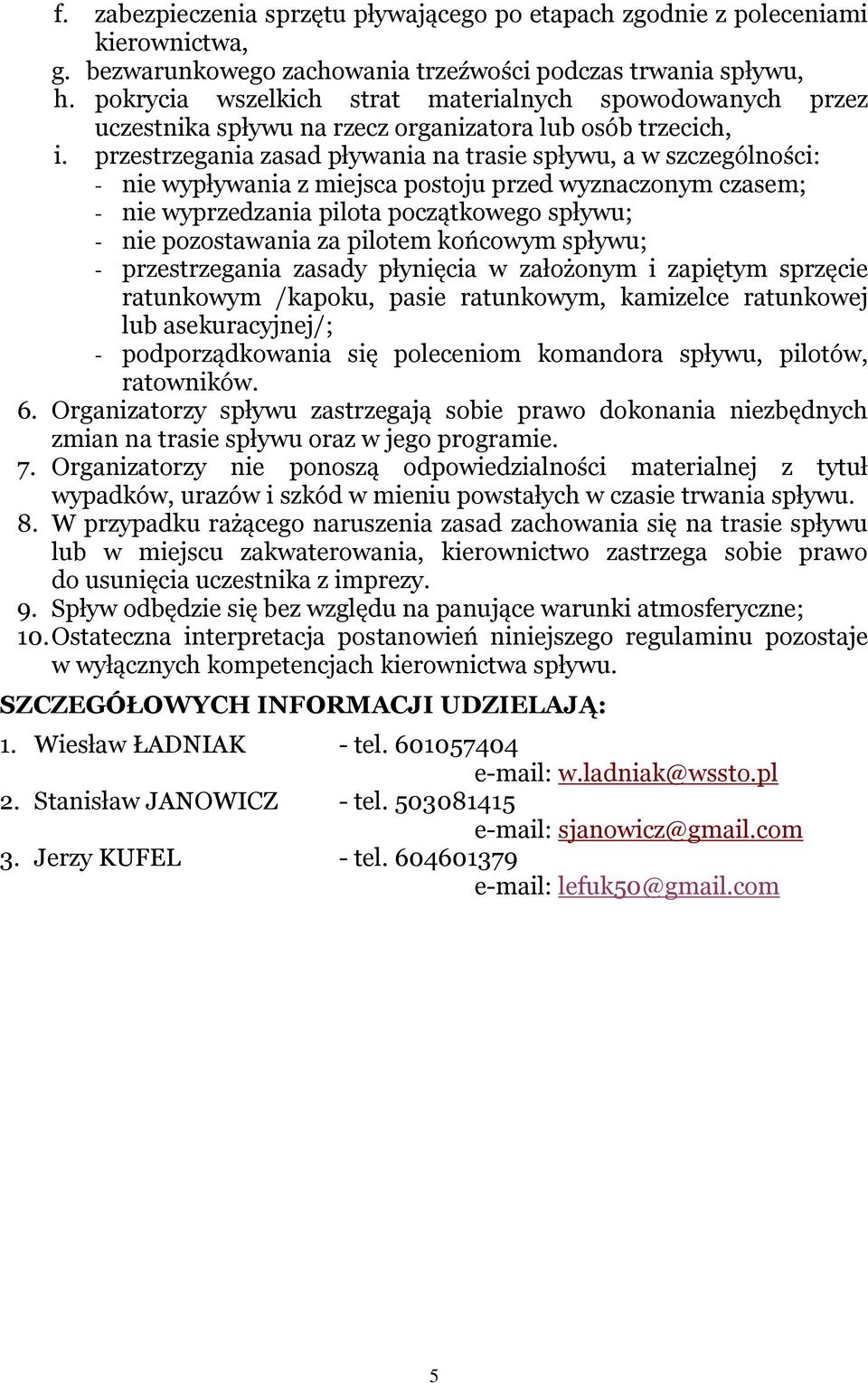 f. zabezpieczenia sprzętu pływającego po etapach zgodnie z poleceniami kierownictwa,
g. bezwarunkowego zachowania trzeźwości podczas trwania spływu,
h. pokrycia wszelkich strat materialnych spowodowanych przez uczestnika spływu na rzecz organizatora lub osób trzecich,
i. przestrzegania zasad pływania na trasie spływu, a w szczególności:
- nie wypływania z miejsca postoju przed wyznaczonym czasem;
- nie wyprzedzania pilota początkowego spływu;
- nie pozostawania za pilotem końcowym spływu;
- przestrzegania zasady płynięcia w założonym i zapiętym sprzęcie ratunkowym /kapoku, pasie ratunkowym, kamizelce ratunkowej lub asekuracyjnej/;
- podporządkowania się poleceniom komandora spływu, pilotów, ratowników.
6. Organizatorzy spływu zastrzegają sobie prawo dokonania niezbędnych zmian na trasie spływu oraz w jego programie.
7. Organizatorzy nie ponoszą odpowiedzialności materialnej z tytuł wypadków, urazów i szkód w mieniu powstałych w czasie trwania spływu.
8. W przypadku rażącego naruszenia zasad zachowania się na trasie spływu lub w miejscu zakwaterowania, kierownictwo zastrzega sobie prawo do usunięcia uczestnika z imprezy.
9. Spływ odbędzie się bez względu na panujące warunki atmosferyczne;
10. Ostateczna interpretacja postanowień niniejszego regulaminu pozostaje w wyłącznych kompetencjach kierownictwa spływu.

SZCZEGÓŁOWYCH INFORMACJI UDZIELAJĄ:

1. Wiesław ŁADNIAK - tel. 601057404
e-mail: w.ladniak@wssto.pl
2. Stanisław JANOWICZ - tel. 503081415
e-mail: sjanowicz@gmail.com
3. Jerzy KUFEL - tel. 604601379
e-mail: lefuk50@gmail.com

5